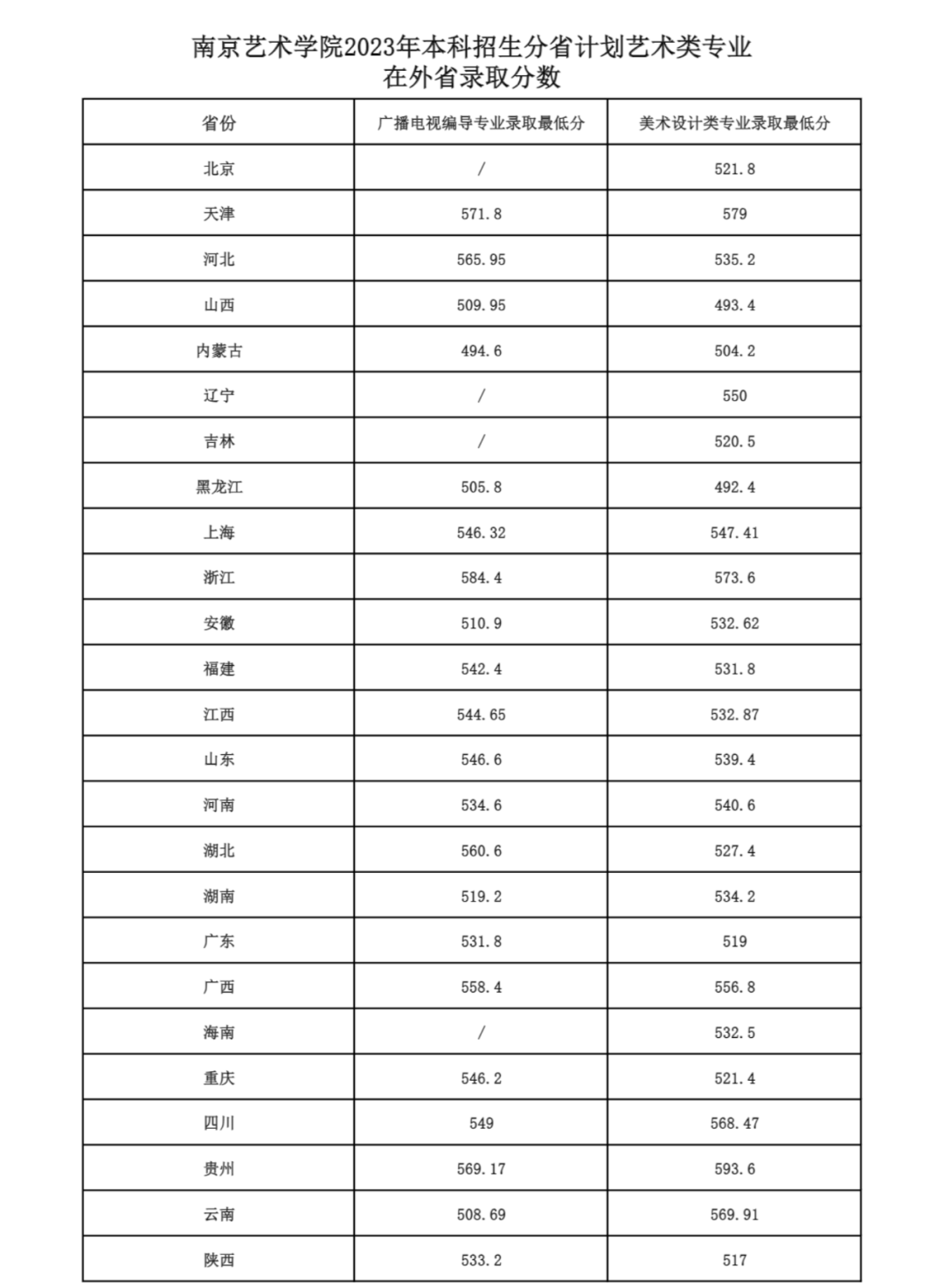 南京艺术学院2023年本科招生分省计划艺术类专业
在外省录取分数

| 省份 | 广播电视编导专业录取最低分 | 美术设计类专业录取最低分 |
|---|---|---|
| 北京 | / | 521.8 |
| 天津 | 571.8 | 579 |
| 河北 | 565.95 | 535.2 |
| 山西 | 509.95 | 493.4 |
| 内蒙古 | 494.6 | 504.2 |
| 辽宁 | / | 550 |
| 吉林 | / | 520.5 |
| 黑龙江 | 505.8 | 492.4 |
| 上海 | 546.32 | 547.41 |
| 浙江 | 584.4 | 573.6 |
| 安徽 | 510.9 | 532.62 |
| 福建 | 542.4 | 531.8 |
| 江西 | 544.65 | 532.87 |
| 山东 | 546.6 | 539.4 |
| 河南 | 534.6 | 540.6 |
| 湖北 | 560.6 | 527.4 |
| 湖南 | 519.2 | 534.2 |
| 广东 | 531.8 | 519 |
| 广西 | 558.4 | 556.8 |
| 海南 | / | 532.5 |
| 重庆 | 546.2 | 521.4 |
| 四川 | 549 | 568.47 |
| 贵州 | 569.17 | 593.6 |
| 云南 | 508.69 | 569.91 |
| 陕西 | 533.2 | 517 |